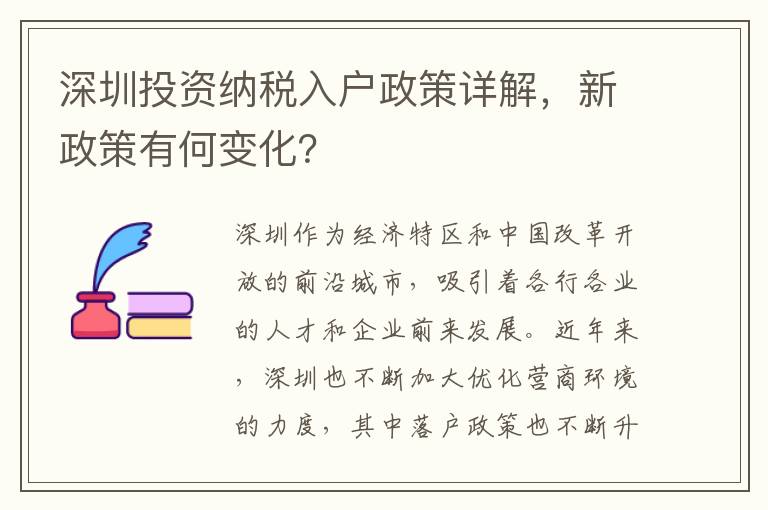 深圳投资纳税入户政策详解，新政策有何变化?

深圳作为经济特区和中国改革开放的前沿城市，吸引着各行各业的人才和企业前来发展。近年来，深圳也不断加大优化营商环境的力度，其中落户政策也不断升